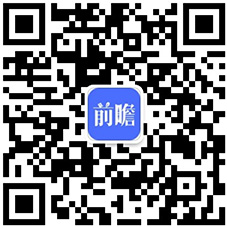 前瞻